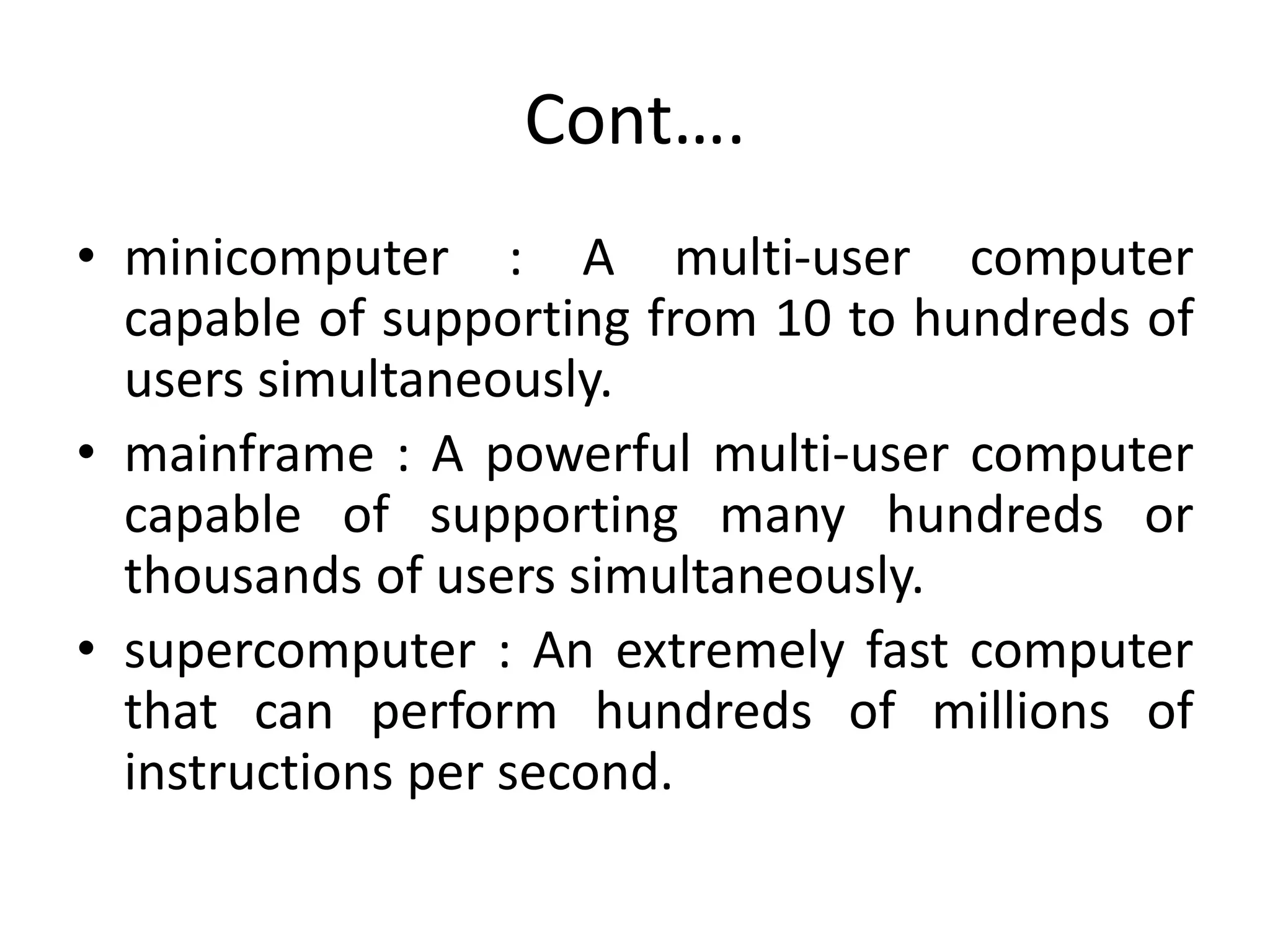 Cont….

• minicomputer : A multi-user computer capable of supporting from 10 to hundreds of users simultaneously.
• mainframe : A powerful multi-user computer capable of supporting many hundreds or thousands of users simultaneously.
• supercomputer : An extremely fast computer that can perform hundreds of millions of instructions per second.